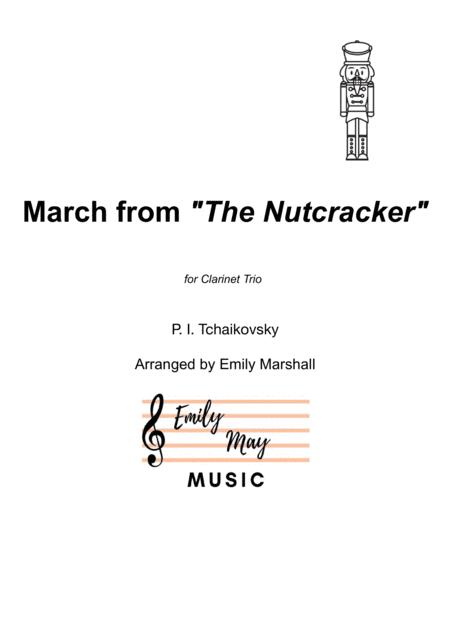 March from "The Nutcracker"

for Clarinet Trio

P. I. Tchaikovsky

Arranged by Emily Marshall

Emily May
MUSIC